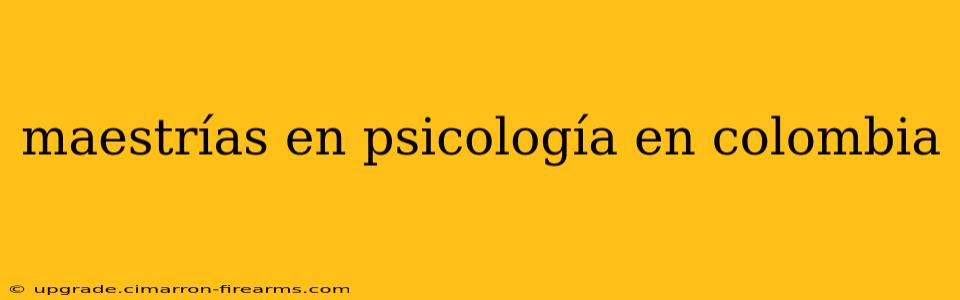 maestrías en psicología en colombia

© upgrade.cimarron-firearms.com